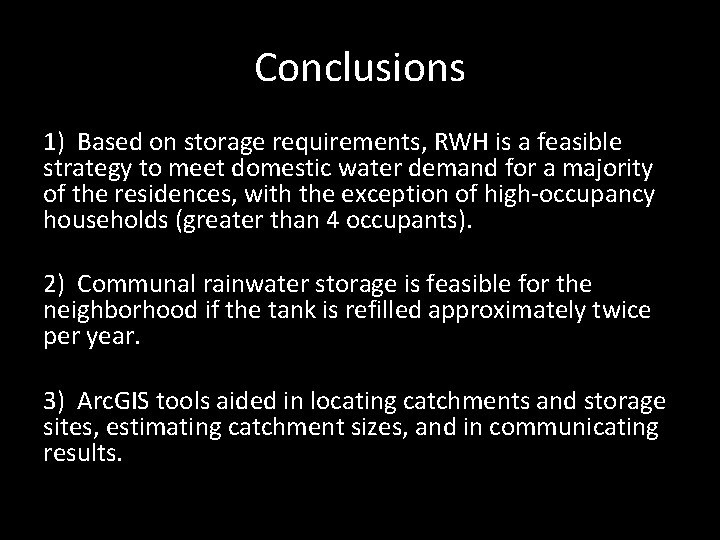 Conclusions

1) Based on storage requirements, RWH is a feasible strategy to meet domestic water demand for a majority of the residences, with the exception of high-occupancy households (greater than 4 occupants).

2) Communal rainwater storage is feasible for the neighborhood if the tank is refilled approximately twice per year.

3) ArcGIS tools aided in locating catchments and storage sites, estimating catchment sizes, and in communicating results.